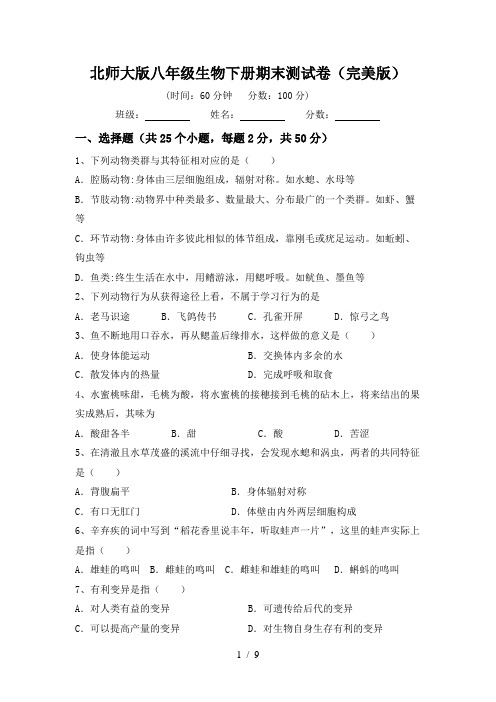 北师大版八年级生物下册期末测试卷（完美版）

（时间：60 分钟　分数：100 分）

班级：________　姓名：________　分数：________

一、选择题（共 25 个小题，每题 2 分，共 50 分）

1、下列动物类群与其特征相对应的是（　　）

A. 腔肠动物:身体由三层细胞组成，辐射对称。如水螅、水母等

B. 节肢动物:动物界中种类最多、数量最大、分布最广的一个类群。如虾、蟹等

C. 环节动物:身体由许多彼此相似的体节组成，靠刚毛或疣足运动。如蚯蚓、钩虫等

D. 鱼类:终生生活在水中，用鳍游泳，用鳃呼吸。如鱿鱼、墨鱼等

2、下列动物行为从获得途径上看，不属于学习行为的是

A. 老马识途　B. 飞鸽传书　C. 孔雀开屏　D. 惊弓之鸟

3、鱼不断地用口吞水，再从鳃盖后缘排水，这样做的意义是（　　）

A. 使身体能运动　B. 交换体内多余的水

C. 散发体内的热量　D. 完成呼吸和取食

4、水蜜桃味甜，毛桃为酸，将水蜜桃的接穗接到毛桃的砧木上，将来结出的果实成熟后，其味为

A. 酸甜各半　B. 甜　C. 酸　D. 苦涩

5、在清澈且水草茂盛的溪流中仔细寻找，会发现水螅和涡虫，两者的共同特征是（　　）

A. 背腹扁平　B. 身体辐射对称

C. 有口无肛门　D. 体壁由内外两层细胞构成

6、辛弃疾的词中写到“稻花香里说丰年，听取蛙声一片”，这里的蛙声实际上是指（　　）

A. 雄蛙的鸣叫　B. 雌蛙的鸣叫　C. 雌蛙和雄蛙的鸣叫　D. 蝌蚪的鸣叫

7、有利变异是指（　　）

A. 对人类有益的变异　B. 可遗传给后代的变异

C. 可以提高产量的变异　D. 对生物自身生存有利的变异

1 / 9